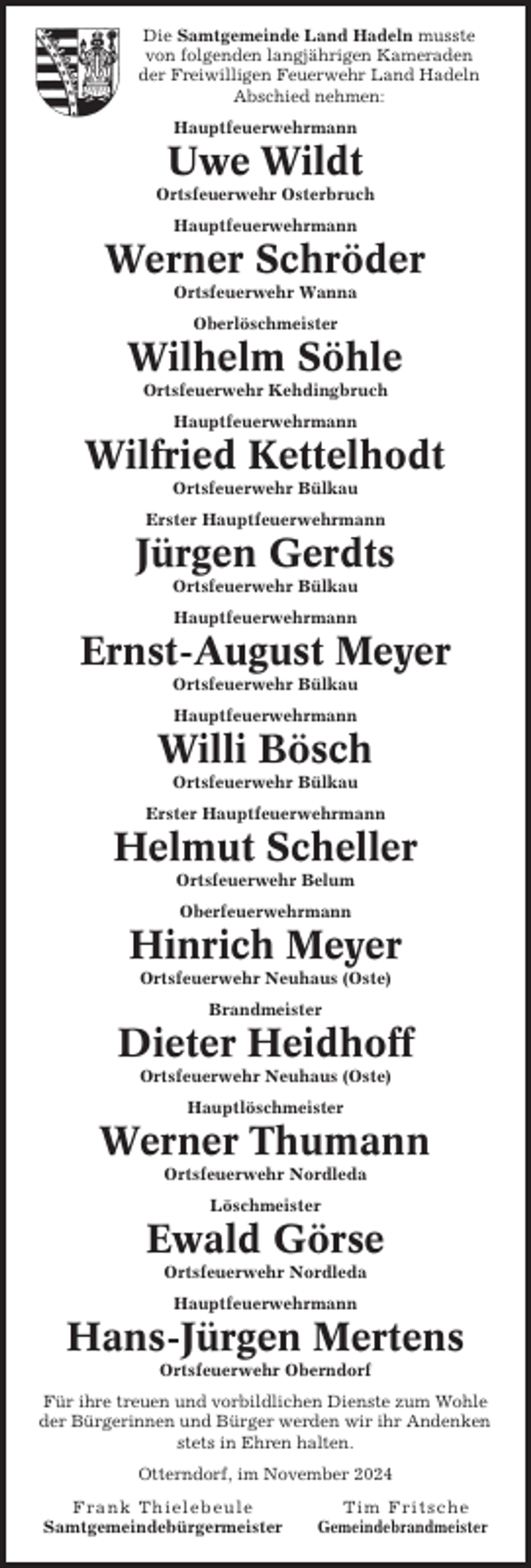 Die Samtgemeinde Land Hadeln musste von folgenden langjährigen Kameraden der Freiwilligen Feuerwehr Land Hadeln Abschied nehmen:

Hauptfeuerwehrmann
Uwe Wildt
Ortsfeuerwehr Osterbruch

Hauptfeuerwehrmann
Werner Schröder
Ortsfeuerwehr Wanna

Oberlöschmeister
Wilhelm Söhle
Ortsfeuerwehr Kehdingbruch

Hauptfeuerwehrmann
Wilfried Kettelhodt
Ortsfeuerwehr Bülkau

Erster Hauptfeuerwehrmann
Jürgen Gerdts
Ortsfeuerwehr Bülkau

Hauptfeuerwehrmann
Ernst-August Meyer
Ortsfeuerwehr Bülkau

Hauptfeuerwehrmann
Willi Bösch
Ortsfeuerwehr Bülkau

Erster Hauptfeuerwehrmann
Helmut Scheller
Ortsfeuerwehr Belum

Oberfeuerwehrmann
Hinrich Meyer
Ortsfeuerwehr Neuhaus (Oste)

Brandmeister
Dieter Heidhoff
Ortsfeuerwehr Neuhaus (Oste)

Hauptlöschmeister
Werner Thumann
Ortsfeuerwehr Nordleda

Löschmeister
Ewald Görse
Ortsfeuerwehr Nordleda

Hauptfeuerwehrmann
Hans-Jürgen Mertens
Ortsfeuerwehr Oberndorf

Für ihre treuen und vorbildlichen Dienste zum Wohle der Bürgerinnen und Bürger werden wir ihr Andenken stets in Ehren halten.

Otterndorf, im November 2024

Frank Thielebeule
Samtgemeindebürgermeister

Tim Fritsche
Gemeindebrandmeister